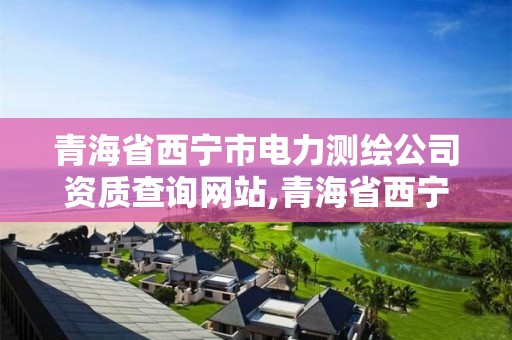 青海省西宁市电力测绘公司资质查询网站,青海省西宁